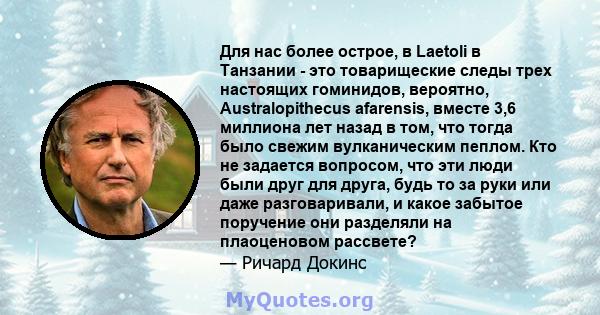 Для нас более острое, в Laetoli в Танзании - это товарищеские следы трех настоящих гоминидов, вероятно, Australopithecus afarensis, вместе 3,6 миллиона лет назад в том, что тогда было свежим вулканическим пеплом. Кто не задается вопросом, что эти люди были друг для друга, будь то за руки или даже разговаривали, и какое забытое поручение они разделяли на плаоценовом рассвете?
— Ричард Докинс

MyQuotes.org